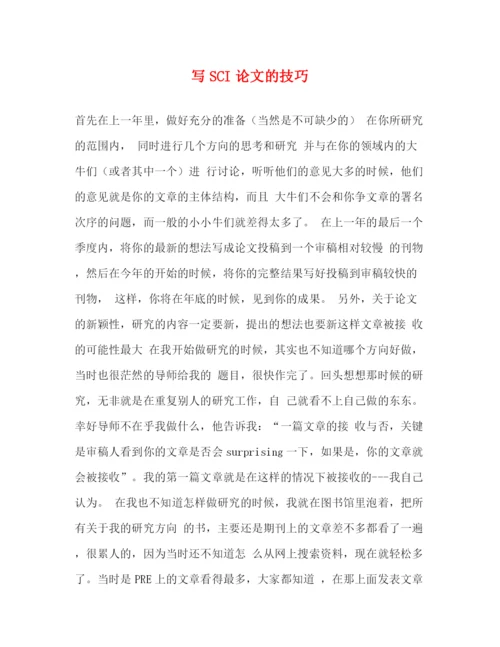 写 SCI 论文的技巧

首先在上一年里，做好充分的准备（当然是不可缺少的） 在你所研究的范围内， 同时进行几个方向的思考和研究 并与在你的领域内的大牛们（或者其中一个）进 行讨论，听听他们的意见大多的时候，他们的意见就是你的文章的主体结构，而且 大牛们不会和你争文章的署名次序的问题，而一般的小小牛们就差得太多了。 在上一年的最后一个季度内，将你的最新的想法写成论文投稿到一个审稿相对较慢 的刊物，然后在今年的开始的时候，将你的完整结果写好投稿到审稿较快的刊物， 这样，你将在年底的时候，见到你的成果。 另外，关于论文的新颖性，研究的内容一定要新，提出的想法也要新这样文章被接 收的可能性最大 在我开始做研究的时候，其实也不知道哪个方向好做，当时也很茫然的导师给我的 题目，很快作完了。回头想想那时候的研究，无非就是在重复别人的研究工作，自 己就看不上自己做的东东。幸好导师不在乎我做什么，他告诉我：“一篇文章的接 收与否，关键是审稿人看到你的文章是否会 surprising 一下，如果是，你的文章就会被接收”。我的第一篇文章就是在这样的情况下被接收的---我自己认为。 在我也不知道怎样做研究的时候，我就在图书馆里泡着，把所有关于我的研究方向 的书，主要还是期刊上的文章差不多都看了一遍，很累人的，因为当时还不知道怎 么从网上搜索资料，现在就轻松多了。当时是 PRE 上的文章看得最多，大家都知道 ，在那上面发表文章